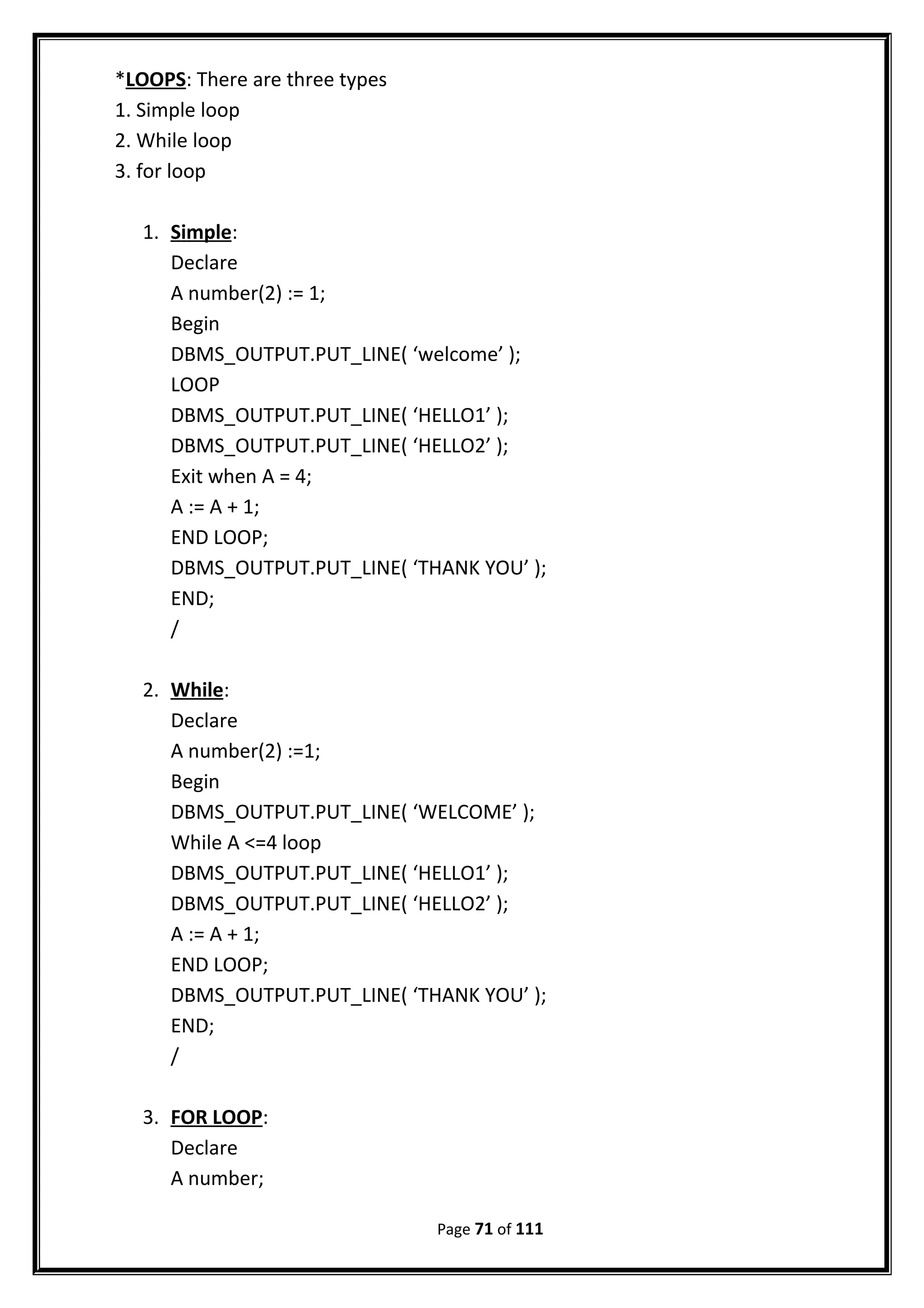 *LOOPS: There are three types
1. Simple loop
2. While loop
3. for loop

1. Simple:
Declare
A number(2) := 1;
Begin
DBMS_OUTPUT.PUT_LINE( ‘welcome’ );
LOOP
DBMS_OUTPUT.PUT_LINE( ‘HELLO1’ );
DBMS_OUTPUT.PUT_LINE( ‘HELLO2’ );
Exit when A = 4;
A := A + 1;
END LOOP;
DBMS_OUTPUT.PUT_LINE( ‘THANK YOU’ );
END;
/

2. While:
Declare
A number(2) :=1;
Begin
DBMS_OUTPUT.PUT_LINE( ‘WELCOME’ );
While A <=4 loop
DBMS_OUTPUT.PUT_LINE( ‘HELLO1’ );
DBMS_OUTPUT.PUT_LINE( ‘HELLO2’ );
A := A + 1;
END LOOP;
DBMS_OUTPUT.PUT_LINE( ‘THANK YOU’ );
END;
/

3. FOR LOOP:
Declare
A number;

Page 71 of 111